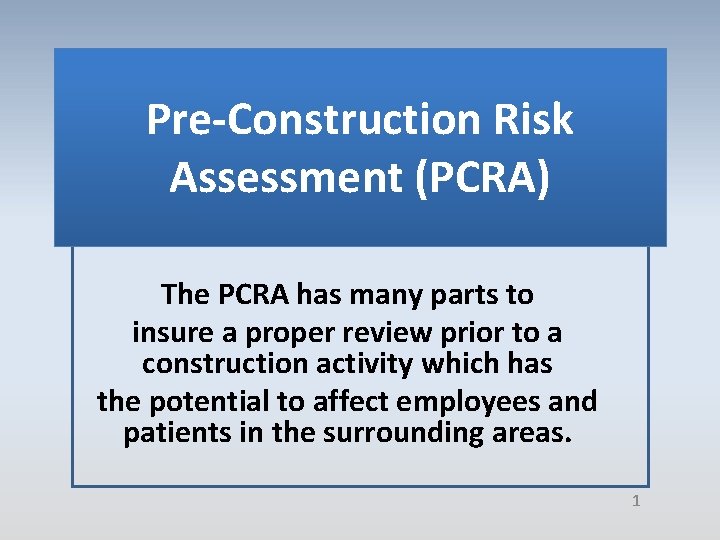 Pre-Construction Risk Assessment (PCRA)

The PCRA has many parts to insure a proper review prior to a construction activity which has the potential to affect employees and patients in the surrounding areas.

1